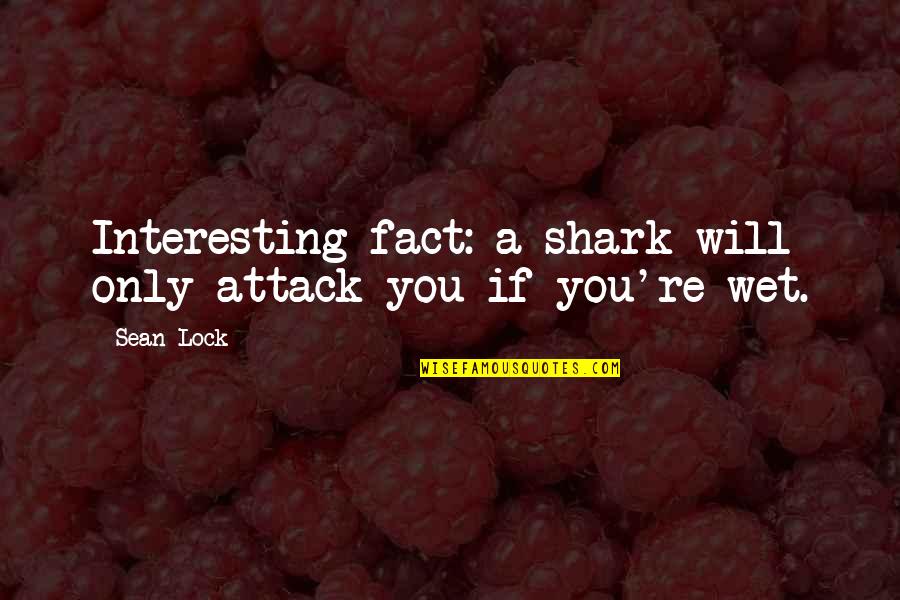 Interesting fact: a shark will only attack you if you're wet.

Sean Lock

WISEFAMOUSQUOTES.COM